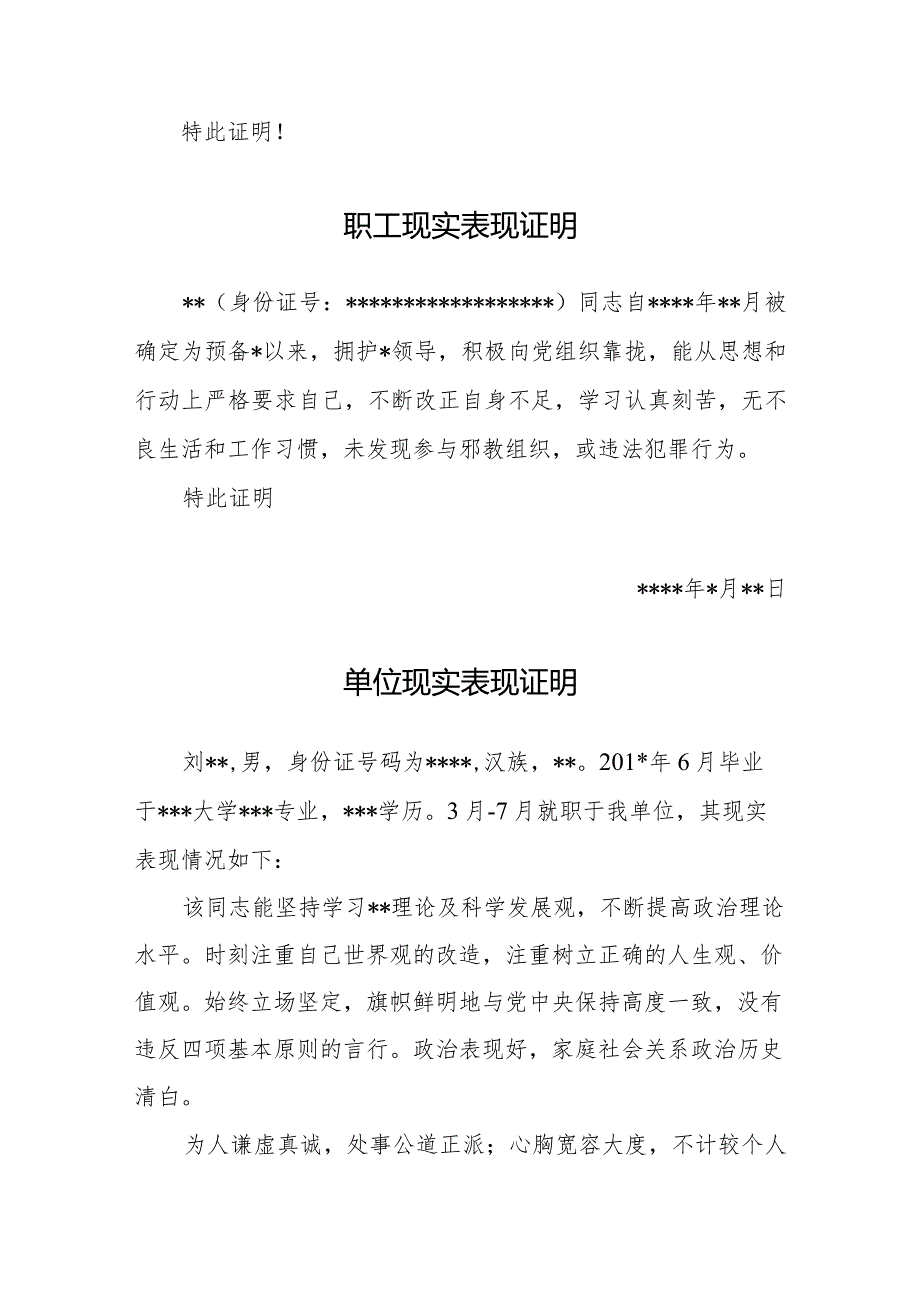 特此证明！

职工现实表现证明

**（身份证号：******************）同志自****年**月被确定为预备*以来，拥护*领导，积极向党组织靠拢，能从思想和行动上严格要求自己，不断改正自身不足，学习认真刻苦，无不良生活和工作习惯，未发现参与邪教组织，或违法犯罪行为。

特此证明

****年*月**日

单位现实表现证明

刘**，男，身份证号码为****，汉族，**。201*年6月毕业于***大学***专业，***学历。3月-7月就职于我单位，其现实表现情况如下：

该同志能坚持学习**理论及科学发展观，不断提高政治理论水平。时刻注重自己世界观的改造，注重树立正确的人生观、价值观。始终立场坚定，旗帜鲜明地与党中央保持高度一致，没有违反四项基本原则的言行。政治表现好，家庭社会关系政治历史清白。

为人谦虚真诚，处事公道正派；心胸宽容大度，不计较个人